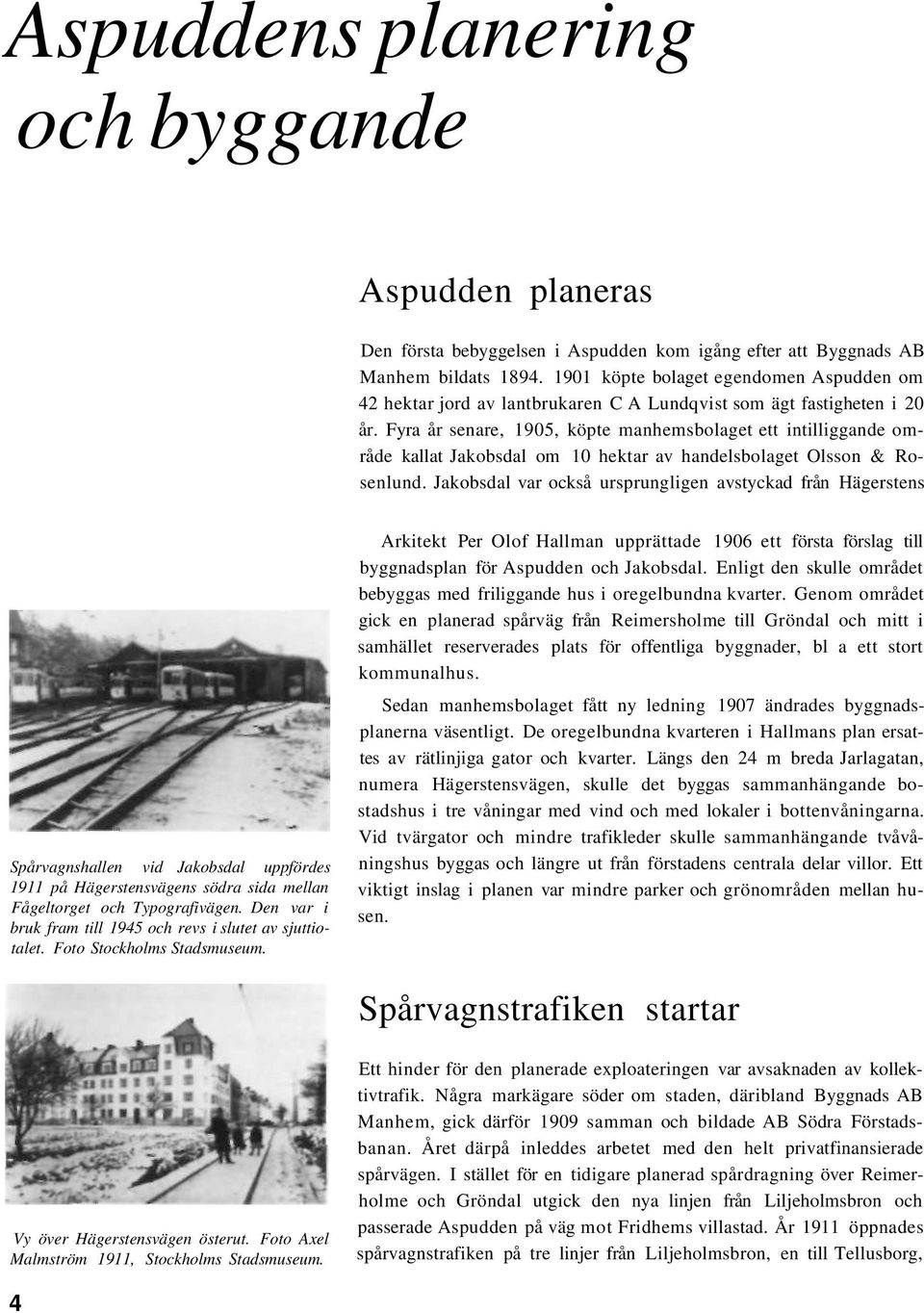 Aspuddens planering och byggande

Aspudden planeras

Den första bebyggelsen i Aspudden kom igång efter att Byggnads AB Manhem bildats 1894. 1901 köpte bolaget egendomen Aspudden om 42 hektar jord av lantbrukaren C A Lundqvist som ägt fastigheten i 20 år. Fyra år senare, 1905, köpte manhemsbolaget ett intilliggande område kallat Jakobsdal om 10 hektar av handelsbolaget Olsson & Rosenlund. Jakobsdal var också ursprungligen avstyckad från Hägerstens

Arkitekt Per Olof Hallman upprättade 1906 ett första förslag till byggnadsplan för Aspudden och Jakobsdal. Enligt den skulle området bebyggas med friliggande hus i oregelbundna kvarter. Genom området gick en planerad spårväg från Reimersholme till Gröndal och mitt i samhället reserverades plats för offentliga byggnader, bl a ett stort kommunalhus.

Sedan manhemsbolaget fått ny ledning 1907 ändrades byggnadsplanerna väsentligt. De oregelbundna kvarteren i Hallmans plan ersattes av rätlinjiga gator och kvarter. Längs den 24 m breda Jarlagatan, numera Hägerstensvägen, skulle det byggas sammanhängande bostadshus i tre våningar med vind och med lokaler i bottenvåningarna. Vid tvärgator och mindre trafikleder skulle sammanhängande tvåvåningshus byggas och längre ut från förstadens centrala delar villor. Ett viktigt inslag i planen var mindre parker och grönområden mellan husen.

Spårvagnshallen vid Jakobsdal uppfördes 1911 på Hägerstensvägens södra sida mellan Fågeltorget och Typografivägen. Den var i bruk fram till 1945 och revs i slutet av sjuttiotalet. Foto Stockholms Stadsmuseum.

Spårvagnstrafiken startar

Ett hinder för den planerade exploateringen var avsaknaden av kollektivtrafik. Några markägare söder om staden, däribland Byggnads AB Manhem, gick därför 1909 samman och bildade AB Södra Förstadsbanan. Året därpå inleddes arbetet med den helt privatfinansierade spårvägen. I stället för en tidigare planerad spårdragning över Reimerholme och Gröndal utgick den nya linjen från Liljeholmsbron och passerade Aspudden på väg mot Fridhems villastad. År 1911 öppnades spårvagnstrafiken på tre linjer från Liljeholmsbron, en till Tellusborg,

Vy över Hägerstensvägen österut. Foto Axel Malmström 1911, Stockholms Stadsmuseum.

4